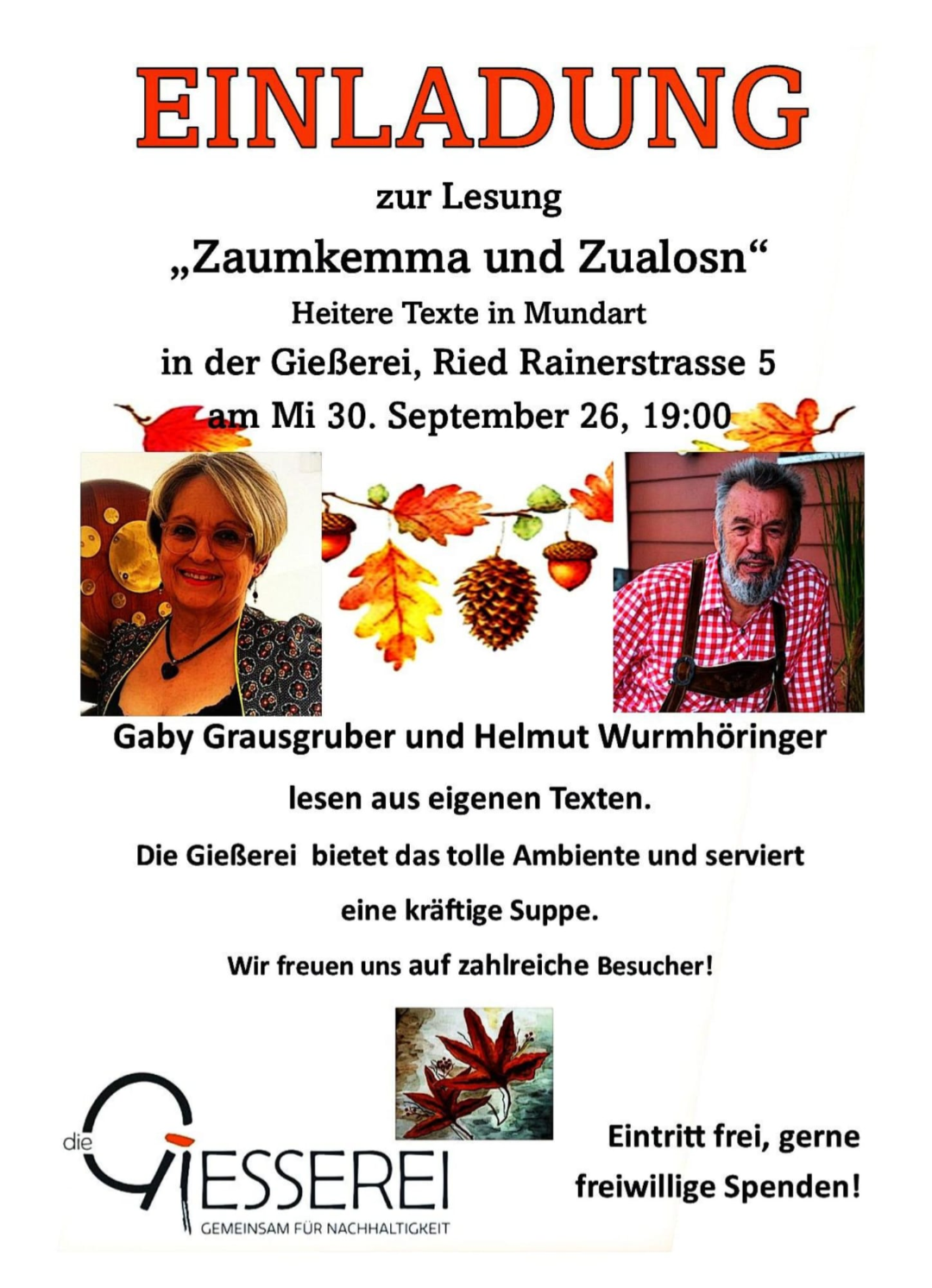 EINLADUNG

zur Lesung

„Zaumkemma und Zualosn“

Heitere Texte in Mundart

in der Gießerei, Ried Rainerstrasse 5

am Mi 30. September 26, 19:00

Gaby Grausgruber und Helmut Wurmhöringer

lesen aus eigenen Texten.

Die Gießerei bietet das tolle Ambiente und serviert

eine kräftige Suppe.

Wir freuen uns auf zahlreiche Besucher!

die GIESSEREI
GEMEINSAM FÜR NACHHALTIGKEIT

Eintritt frei, gerne freiwillige Spenden!